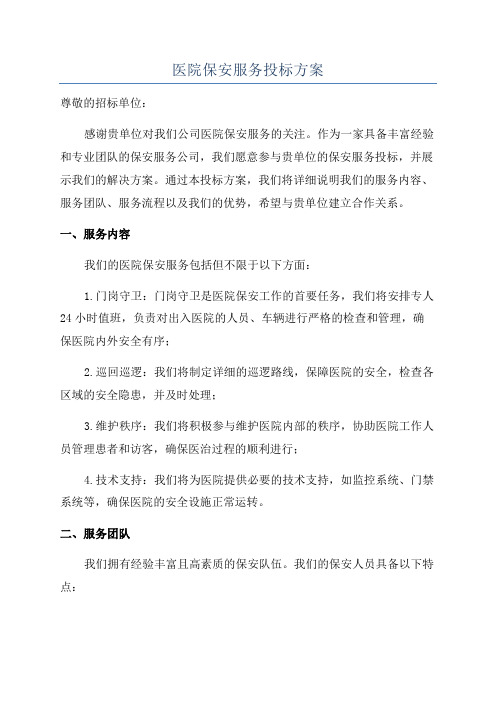 医院保安服务投标方案

尊敬的招标单位：

感谢贵单位对我们公司医院保安服务的关注。作为一家具备丰富经验和专业团队的保安服务公司，我们愿意参与贵单位的保安服务投标，并展示我们的解决方案。通过本投标方案，我们将详细说明我们的服务内容、服务团队、服务流程以及我们的优势，希望与贵单位建立合作关系。

一、服务内容

我们的医院保安服务包括但不限于以下方面：

1.门岗守卫：门岗守卫是医院保安工作的首要任务，我们将安排专人24小时值班，负责对出入医院的人员、车辆进行严格的检查和管理，确保医院内外安全有序；

2.巡回巡逻：我们将制定详细的巡逻路线，保障医院的安全，检查各区域的安全隐患，并及时处理；

3.维护秩序：我们将积极参与维护医院内部的秩序，协助医院工作人员管理患者和访客，确保医治过程的顺利进行；

4.技术支持：我们将为医院提供必要的技术支持，如监控系统、门禁系统等，确保医院的安全设施正常运转。

二、服务团队

我们拥有经验丰富且高素质的保安队伍。我们的保安人员具备以下特点：